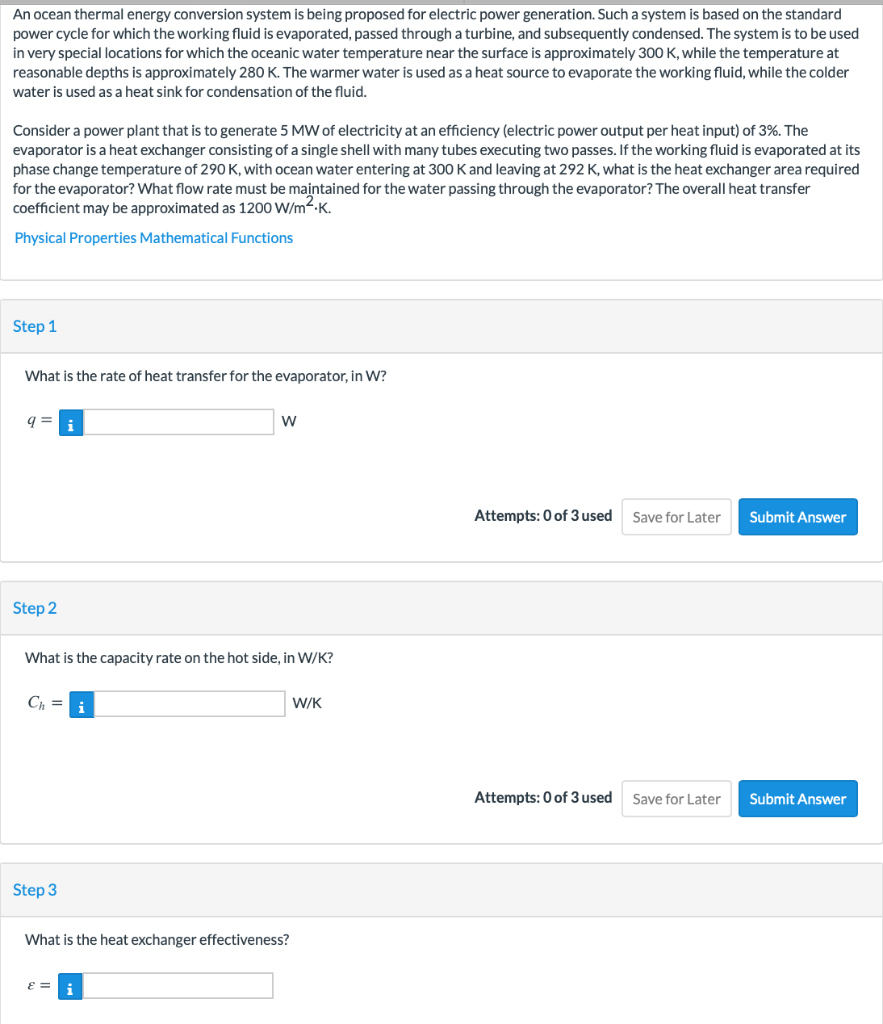 An ocean thermal energy conversion system is being proposed for electric power generation. Such a system is based on the standard power cycle for which the working fluid is evaporated, passed through a turbine, and subsequently condensed. The system is to be used in very special locations for which the oceanic water temperature near the surface is approximately 300 K, while the temperature at reasonable depths is approximately 280 K. The warmer water is used as a heat source to evaporate the working fluid, while the colder water is used as a heat sink for condensation of the fluid.

Consider a power plant that is to generate 5 MW of electricity at an efficiency (electric power output per heat input) of 3%. The evaporator is a heat exchanger consisting of a single shell with many tubes executing two passes. If the working fluid is evaporated at its phase change temperature of 290 K, with ocean water entering at 300 K and leaving at 292 K, what is the heat exchanger area required for the evaporator? What flow rate must be maintained for the water passing through the evaporator? The overall heat transfer coefficient may be approximated as 1200 W/m$^2$·K.

Physical Properties Mathematical Functions

Step 1

What is the rate of heat transfer for the evaporator, in W?

$q =$ i W

Attempts: 0 of 3 used Save for Later Submit Answer

Step 2

What is the capacity rate on the hot side, in W/K?

$C_h =$ i W/K

Attempts: 0 of 3 used Save for Later Submit Answer

Step 3

What is the heat exchanger effectiveness?

$\varepsilon =$ i